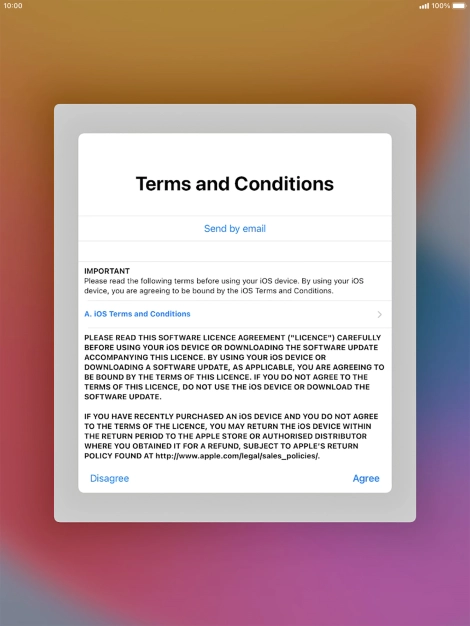 10:00

100%

Terms and Conditions

Send by email

IMPORTANT
Please read the following terms before using your iOS device. By using your iOS device, you are agreeing to be bound by the iOS Terms and Conditions.

A. iOS Terms and Conditions

PLEASE READ THIS SOFTWARE LICENCE AGREEMENT ("LICENCE") CAREFULLY BEFORE USING YOUR iOS DEVICE OR DOWNLOADING THE SOFTWARE UPDATE ACCOMPANYING THIS LICENCE. BY USING YOUR iOS DEVICE OR DOWNLOADING A SOFTWARE UPDATE, AS APPLICABLE, YOU ARE AGREEING TO BE BOUND BY THE TERMS OF THIS LICENCE. IF YOU DO NOT AGREE TO THE TERMS OF THIS LICENCE, DO NOT USE THE iOS DEVICE OR DOWNLOAD THE SOFTWARE UPDATE.

IF YOU HAVE RECENTLY PURCHASED AN iOS DEVICE AND YOU DO NOT AGREE TO THE TERMS OF THE LICENCE, YOU MAY RETURN THE iOS DEVICE WITHIN THE RETURN PERIOD TO THE APPLE STORE OR AUTHORISED DISTRIBUTOR WHERE YOU OBTAINED IT FOR A REFUND, SUBJECT TO APPLE'S RETURN POLICY FOUND AT http://www.apple.com/legal/sales_policies/.

Disagree

Agree